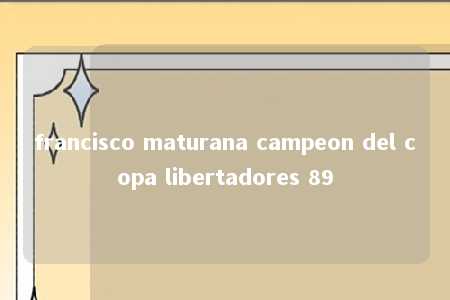 francisco maturana campeon del copa libertadores 89